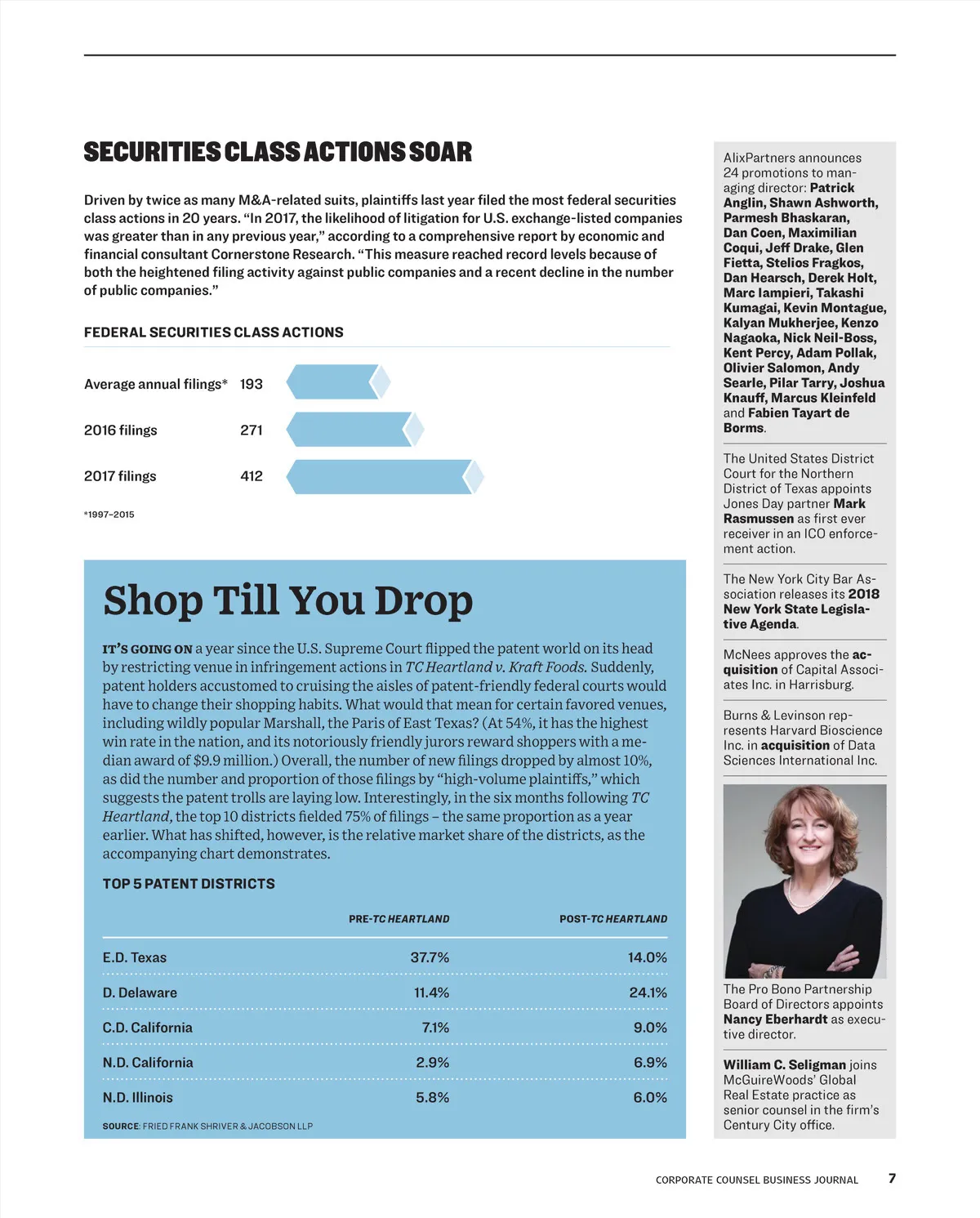 SECURITIES CLASS ACTIONS SOAR

Driven by twice as many M&A-related suits, plaintiffs last year filed the most federal securities class actions in 20 years. "In 2017, the likelihood of litigation for U.S. exchange-listed companies was greater than in any previous year," according to a comprehensive report by economic and financial consultant Cornerstone Research. "This measure reached record levels because of both the heightened filing activity against public companies and a recent decline in the number of public companies."

FEDERAL SECURITIES CLASS ACTIONS

Average annual filings* 193

2016 filings 271

2017 filings 412

*1997–2015

Shop Till You Drop

IT'S GOING ON a year since the U.S. Supreme Court flipped the patent world on its head by restricting venue in infringement actions in TC Heartland v. Kraft Foods. Suddenly, patent holders accustomed to cruising the aisles of patent-friendly federal courts would have to change their shopping habits. What would that mean for certain favored venues, including wildly popular Marshall, the Paris of East Texas? (At 54%, it has the highest win rate in the nation, and its notoriously friendly jurors reward shoppers with a median award of $9.9 million.) Overall, the number of new filings dropped by almost 10%, as did the number and proportion of those filings by "high-volume plaintiffs," which suggests the patent trolls are laying low. Interestingly, in the six months following TC Heartland, the top 10 districts fielded 75% of filings – the same proportion as a year earlier. What has shifted, however, is the relative market share of the districts, as the accompanying chart demonstrates.

TOP 5 PATENT DISTRICTS

| | PRE-TC HEARTLAND | POST-TC HEARTLAND |
|---|---|---|
| E.D. Texas | 37.7% | 14.0% |
| D. Delaware | 11.4% | 24.1% |
| C.D. California | 7.1% | 9.0% |
| N.D. California | 2.9% | 6.9% |
| N.D. Illinois | 5.8% | 6.0% |

SOURCE: FRIED FRANK SHRIVER & JACOBSON LLP

AlixPartners announces 24 promotions to managing director: Patrick Anglin, Shawn Ashworth, Parmesh Bhaskaran, Dan Coen, Maximilian Coqui, Jeff Drake, Glen Fietta, Stelios Fragkos, Dan Hearsch, Derek Holt, Marc Iampieri, Takashi Kumagai, Kevin Montague, Kalyan Mukherjee, Kenzo Nagaoka, Nick Neil-Boss, Kent Percy, Adam Pollak, Olivier Salomon, Andy Searle, Pilar Tarry, Joshua Knauff, Marcus Kleinfeld and Fabien Tayart de Borms.

The United States District Court for the Northern District of Texas appoints Jones Day partner Mark Rasmussen as first ever receiver in an ICO enforcement action.

The New York City Bar Association releases its 2018 New York State Legislative Agenda.

McNees approves the acquisition of Capital Associates Inc. in Harrisburg.

Burns & Levinson represents Harvard Bioscience Inc. in acquisition of Data Sciences International Inc.

The Pro Bono Partnership Board of Directors appoints Nancy Eberhardt as executive director.

William C. Seligman joins McGuireWoods' Global Real Estate practice as senior counsel in the firm's Century City office.

CORPORATE COUNSEL BUSINESS JOURNAL 7